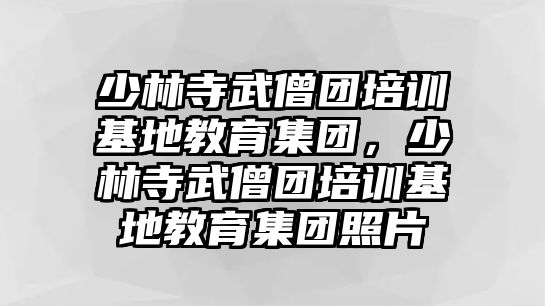 少林寺武僧团培训基地教育集团，少林寺武僧团培训基地教育集团照片